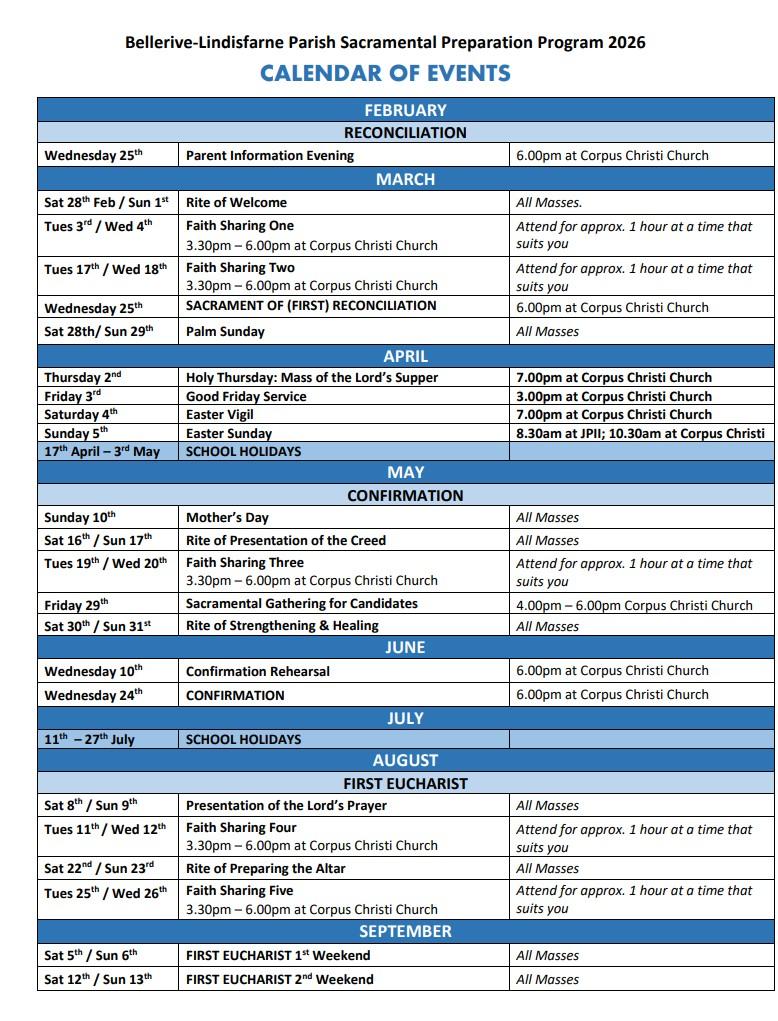 Bellerive-Lindisfarne Parish Sacramental Preparation Program 2026

CALENDAR OF EVENTS

| FEBRUARY | | |
|---|---|---|
| RECONCILIATION | | |
| Wednesday 25$^{th}$ | Parent Information Evening | 6.00pm at Corpus Christi Church |
| MARCH | | |
| Sat 28$^{th}$ Feb / Sun 1$^{st}$ | Rite of Welcome | All Masses. |
| Tues 3$^{rd}$ / Wed 4$^{th}$ | Faith Sharing One 3.30pm – 6.00pm at Corpus Christi Church | Attend for approx. 1 hour at a time that suits you |
| Tues 17$^{th}$ / Wed 18$^{th}$ | Faith Sharing Two 3.30pm – 6.00pm at Corpus Christi Church | Attend for approx. 1 hour at a time that suits you |
| Wednesday 25$^{th}$ | SACRAMENT OF (FIRST) RECONCILIATION | 6.00pm at Corpus Christi Church |
| Sat 28th/ Sun 29$^{th}$ | Palm Sunday | All Masses |
| APRIL | | |
| Thursday 2$^{nd}$ | Holy Thursday: Mass of the Lord's Supper | 7.00pm at Corpus Christi Church |
| Friday 3$^{rd}$ | Good Friday Service | 3.00pm at Corpus Christi Church |
| Saturday 4$^{th}$ | Easter Vigil | 7.00pm at Corpus Christi Church |
| Sunday 5$^{th}$ | Easter Sunday | 8.30am at JPII; 10.30am at Corpus Christi |
| 17$^{th}$ April – 3$^{rd}$ May | SCHOOL HOLIDAYS | |
| MAY | | |
| CONFIRMATION | | |
| Sunday 10$^{th}$ | Mother's Day | All Masses |
| Sat 16$^{th}$ / Sun 17$^{th}$ | Rite of Presentation of the Creed | All Masses |
| Tues 19$^{th}$ / Wed 20$^{th}$ | Faith Sharing Three 3.30pm – 6.00pm at Corpus Christi Church | Attend for approx. 1 hour at a time that suits you |
| Friday 29$^{th}$ | Sacramental Gathering for Candidates | 4.00pm – 6.00pm Corpus Christi Church |
| Sat 30$^{th}$ / Sun 31$^{st}$ | Rite of Strengthening & Healing | All Masses |
| JUNE | | |
| Wednesday 10$^{th}$ | Confirmation Rehearsal | 6.00pm at Corpus Christi Church |
| Wednesday 24$^{th}$ | CONFIRMATION | 6.00pm at Corpus Christi Church |
| JULY | | |
| 11$^{th}$ – 27$^{th}$ July | SCHOOL HOLIDAYS | |
| AUGUST | | |
| FIRST EUCHARIST | | |
| Sat 8$^{th}$ / Sun 9$^{th}$ | Presentation of the Lord's Prayer | All Masses |
| Tues 11$^{th}$ / Wed 12$^{th}$ | Faith Sharing Four 3.30pm – 6.00pm at Corpus Christi Church | Attend for approx. 1 hour at a time that suits you |
| Sat 22$^{nd}$ / Sun 23$^{rd}$ | Rite of Preparing the Altar | All Masses |
| Tues 25$^{th}$ / Wed 26$^{th}$ | Faith Sharing Five 3.30pm – 6.00pm at Corpus Christi Church | Attend for approx. 1 hour at a time that suits you |
| SEPTEMBER | | |
| Sat 5$^{th}$ / Sun 6$^{th}$ | FIRST EUCHARIST 1$^{st}$ Weekend | All Masses |
| Sat 12$^{th}$ / Sun 13$^{th}$ | FIRST EUCHARIST 2$^{nd}$ Weekend | All Masses |